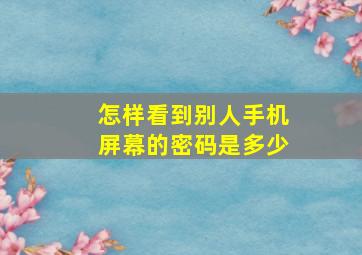 怎样看到别人手机屏幕的密码是多少